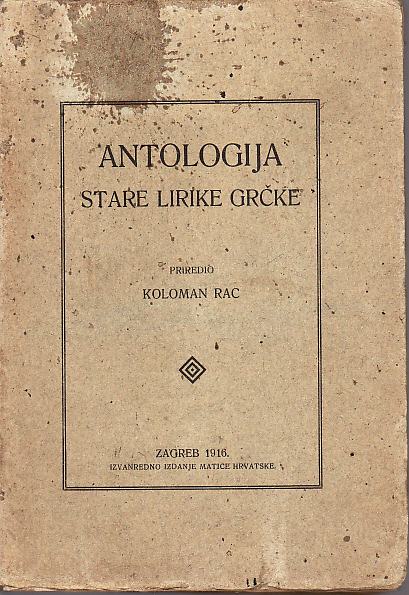 ANTOLOGIJA
STARE LIRIKE GRČKE

PRIREDIO
KOLOMAN RAC

ZAGREB 1916.
IZVANREDNO IZDANJE MATICE HRVATSKE.